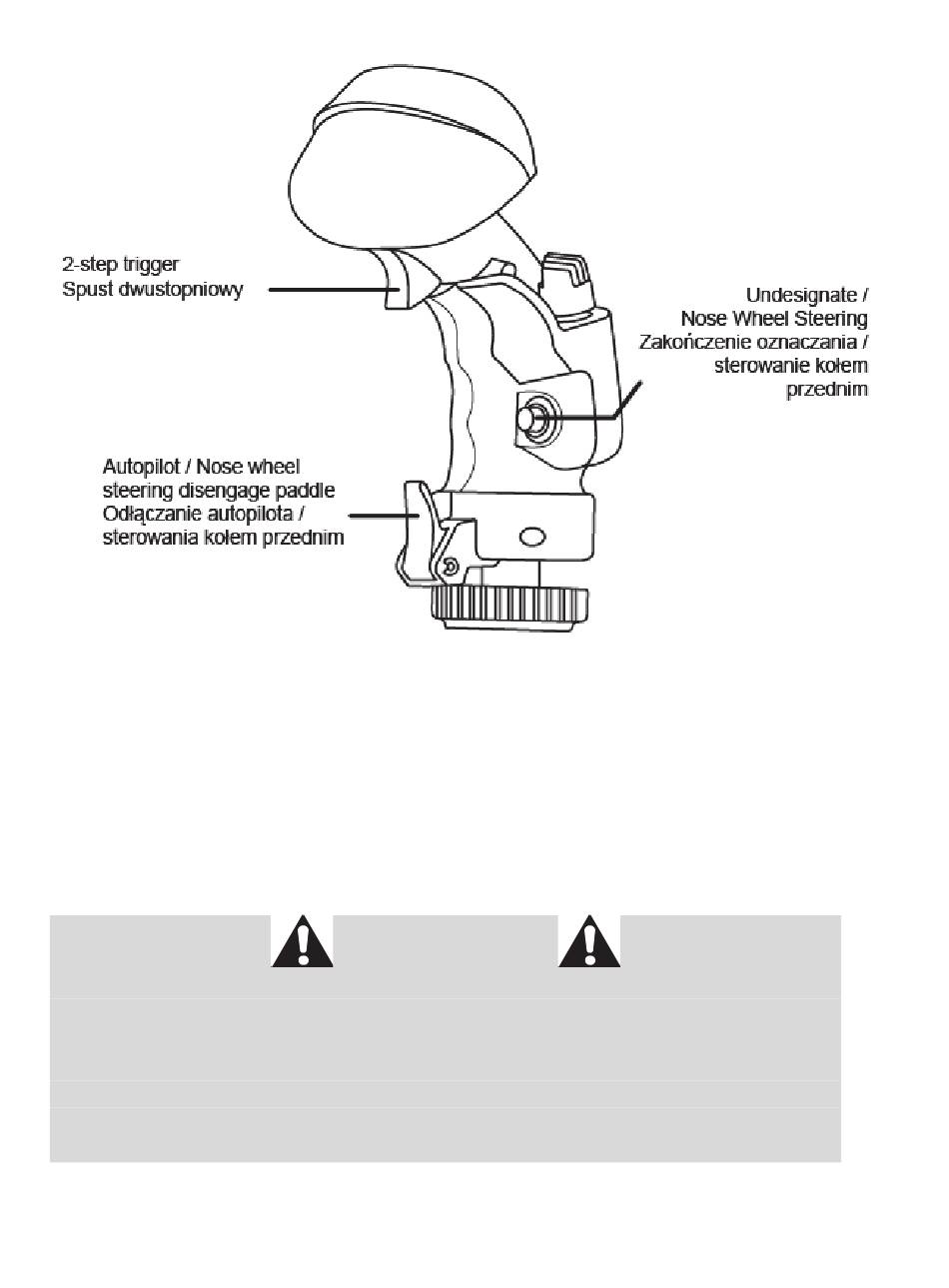 2-step trigger
Spust dwustopniowy

Undesignate /
Nose Wheel Steering
Zakończenie oznaczania /
sterowanie kołem
przednim

Autopilot / Nose wheel
steering disengage paddle
Odłączanie autopilota /
sterowania kołem przednim